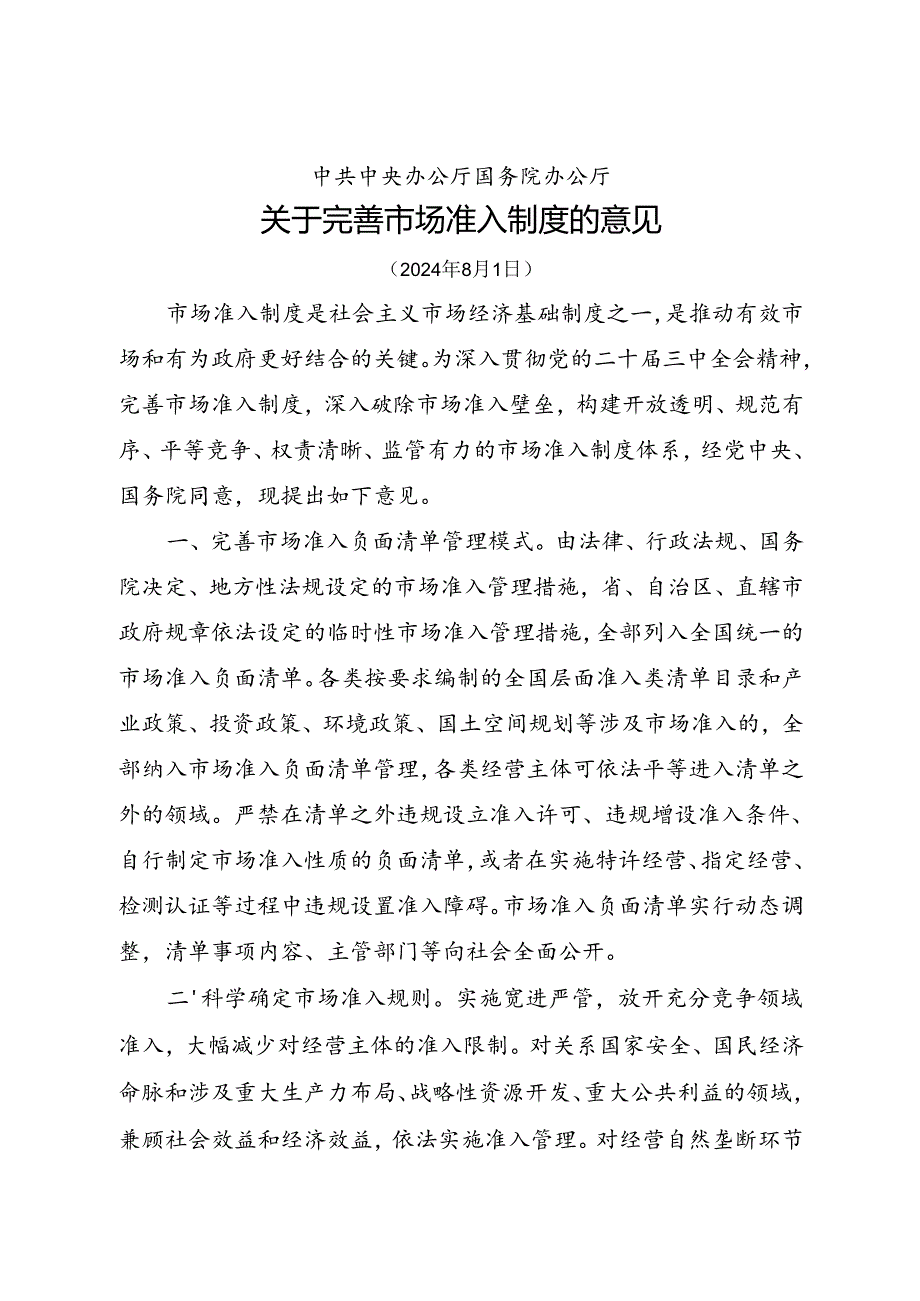 中共中央办公厅国务院办公厅

关于完善市场准入制度的意见

（2024年8月1日）

市场准入制度是社会主义市场经济基础制度之一，是推动有效市场和有为政府更好结合的关键。为深入贯彻党的二十届三中全会精神，完善市场准入制度，深入破除市场准入壁垒，构建开放透明、规范有序、平等竞争、权责清晰、监管有力的市场准入制度体系，经党中央、国务院同意，现提出如下意见。

一、完善市场准入负面清单管理模式。由法律、行政法规、国务院决定、地方性法规设定的市场准入管理措施，省、自治区、直辖市政府规章依法设定的临时性市场准入管理措施，全部列入全国统一的市场准入负面清单。各类按要求编制的全国层面准入类清单目录和产业政策、投资政策、环境政策、国土空间规划等涉及市场准入的，全部纳入市场准入负面清单管理，各类经营主体可依法平等进入清单之外的领域。严禁在清单之外违规设立准入许可、违规增设准入条件、自行制定市场准入性质的负面清单，或者在实施特许经营、指定经营、检测认证等过程中违规设置准入障碍。市场准入负面清单实行动态调整，清单事项内容、主管部门等向社会全面公开。

二'科学确定市场准入规则。实施宽进严管，放开充分竞争领域准入，大幅减少对经营主体的准入限制。对关系国家安全、国民经济命脉和涉及重大生产力布局、战略性资源开发、重大公共利益的领域，兼顾社会效益和经济效益，依法实施准入管理。对经营自然垄断环节